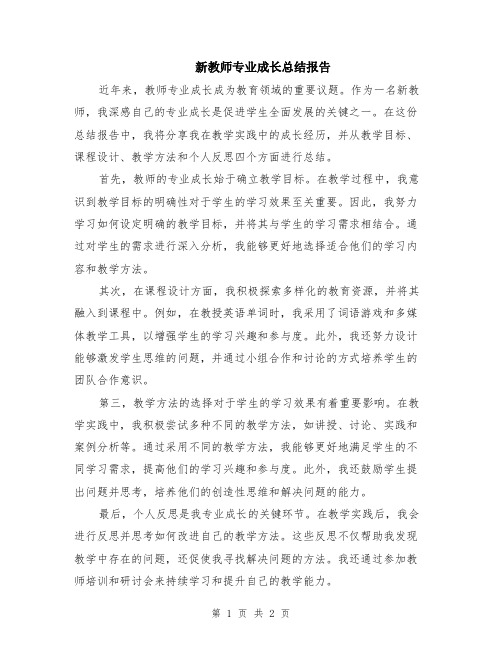 新教师专业成长总结报告

近年来，教师专业成长成为教育领域的重要议题。作为一名新教师，我深感自己的专业成长是促进学生全面发展的关键之一。在这份总结报告中，我将分享我在教学实践中的成长经历，并从教学目标、课程设计、教学方法和个人反思四个方面进行总结。

首先，教师的专业成长始于确立教学目标。在教学过程中，我意识到教学目标的明确性对于学生的学习效果至关重要。因此，我努力学习如何设定明确的教学目标，并将其与学生的学习需求相结合。通过对学生的需求进行深入分析，我能够更好地选择适合他们的学习内容和教学方法。

其次，在课程设计方面，我积极探索多样化的教育资源，并将其融入到课程中。例如，在教授英语单词时，我采用了词语游戏和多媒体教学工具，以增强学生的学习兴趣和参与度。此外，我还努力设计能够激发学生思维的问题，并通过小组合作和讨论的方式培养学生的团队合作意识。

第三，教学方法的选择对于学生的学习效果有着重要影响。在教学实践中，我积极尝试多种不同的教学方法，如讲授、讨论、实践和案例分析等。通过采用不同的教学方法，我能够更好地满足学生的不同学习需求，提高他们的学习兴趣和参与度。此外，我还鼓励学生提出问题并思考，培养他们的创造性思维和解决问题的能力。

最后，个人反思是我专业成长的关键环节。在教学实践后，我会进行反思并思考如何改进自己的教学方法。这些反思不仅帮助我发现教学中存在的问题，还促使我寻找解决问题的方法。我还通过参加教师培训和研讨会来持续学习和提升自己的教学能力。

第 1 页 共 2 页